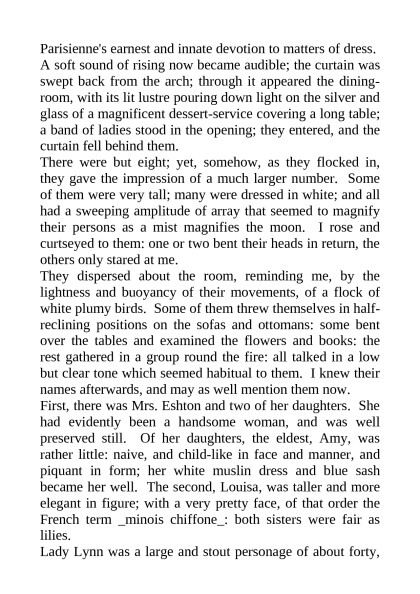 Parisienne's earnest and innate devotion to matters of dress.
A soft sound of rising now became audible; the curtain was swept back from the arch; through it appeared the dining-room, with its lit lustre pouring down light on the silver and glass of a magnificent dessert-service covering a long table; a band of ladies stood in the opening; they entered, and the curtain fell behind them.
There were but eight; yet, somehow, as they flocked in, they gave the impression of a much larger number. Some of them were very tall; many were dressed in white; and all had a sweeping amplitude of array that seemed to magnify their persons as a mist magnifies the moon. I rose and curtseyed to them: one or two bent their heads in return, the others only stared at me.
They dispersed about the room, reminding me, by the lightness and buoyancy of their movements, of a flock of white plumy birds. Some of them threw themselves in half-reclining positions on the sofas and ottomans: some bent over the tables and examined the flowers and books: the rest gathered in a group round the fire: all talked in a low but clear tone which seemed habitual to them. I knew their names afterwards, and may as well mention them now.
First, there was Mrs. Eshton and two of her daughters. She had evidently been a handsome woman, and was well preserved still. Of her daughters, the eldest, Amy, was rather little: naive, and child-like in face and manner, and piquant in form; her white muslin dress and blue sash became her well. The second, Louisa, was taller and more elegant in figure; with a very pretty face, of that order the French term _minois chiffone_: both sisters were fair as lilies.
Lady Lynn was a large and stout personage of about forty,